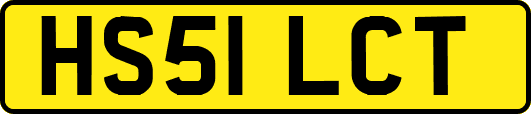 HS51 LCT